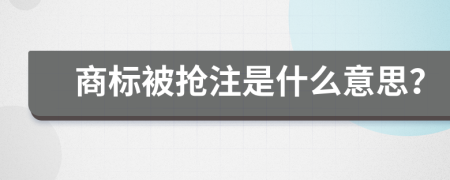 商标被抢注是什么意思?